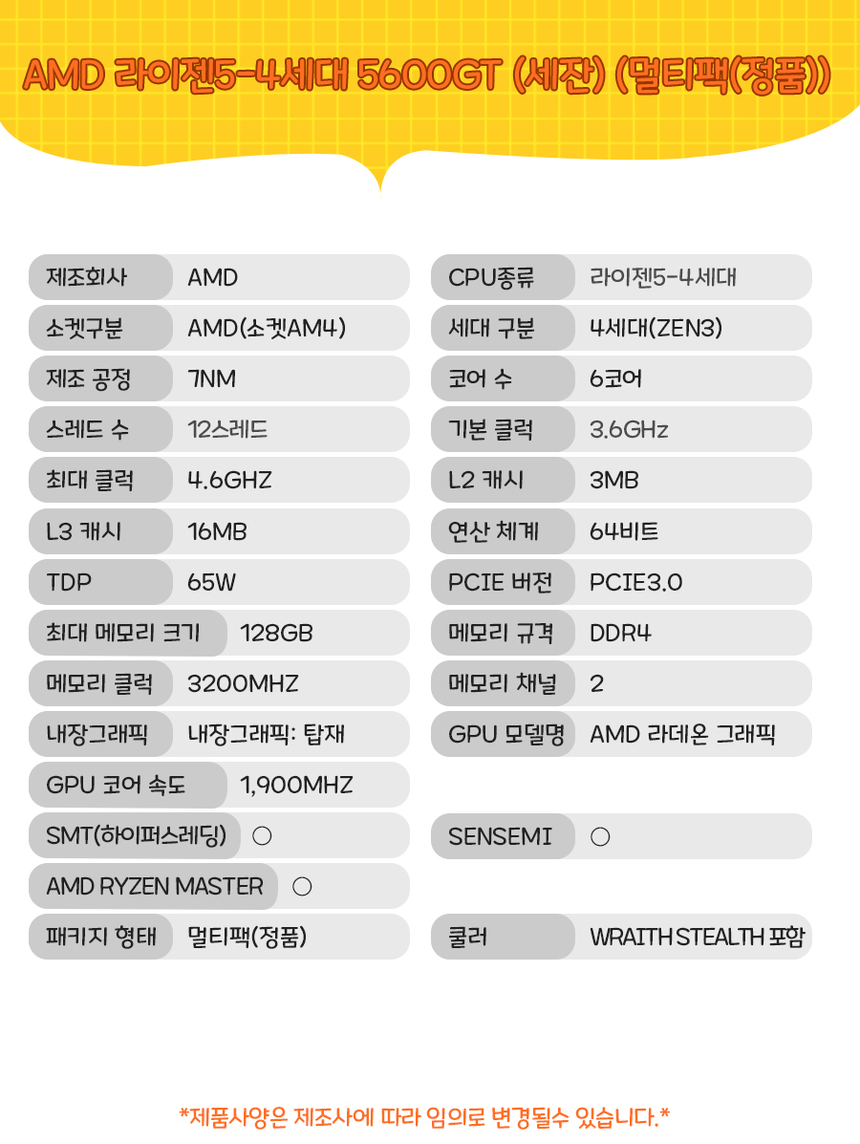 AMD 라이젠5-4세대 5600GT (세잔) (멀티팩(정품))

| 제조회사 | AMD | CPU종류 | 라이젠5-4세대 |
|---|---|---|---|
| 소켓구분 | AMD(소켓AM4) | 세대 구분 | 4세대(ZEN3) |
| 제조 공정 | 7NM | 코어 수 | 6코어 |
| 스레드 수 | 12스레드 | 기본 클럭 | 3.6GHz |
| 최대 클럭 | 4.6GHZ | L2 캐시 | 3MB |
| L3 캐시 | 16MB | 연산 체계 | 64비트 |
| TDP | 65W | PCIE 버전 | PCIE3.0 |
| 최대 메모리 크기 | 128GB | 메모리 규격 | DDR4 |
| 메모리 클럭 | 3200MHZ | 메모리 채널 | 2 |
| 내장그래픽 | 내장그래픽: 탑재 | GPU 모델명 | AMD 라데온 그래픽 |
| GPU 코어 속도 | 1,900MHZ | | |
| SMT(하이퍼스레딩) | ○ | SENSEMI | ○ |
| AMD RYZEN MASTER | ○ | | |
| 패키지 형태 | 멀티팩(정품) | 쿨러 | WRAITH STEALTH 포함 |

*제품사양은 제조사에 따라 임의로 변경될수 있습니다.*